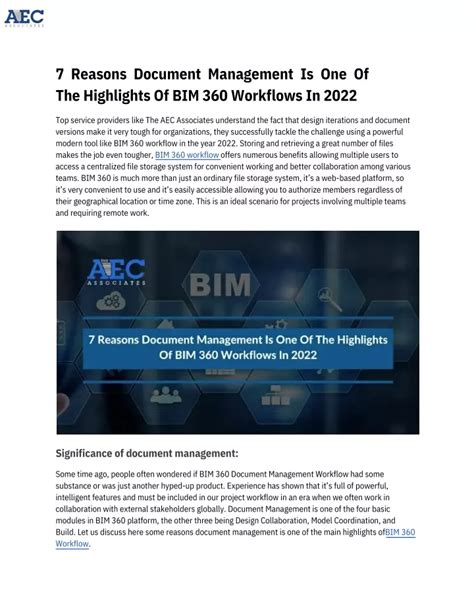 AEC
ASSOCIATES

7 Reasons Document Management Is One Of The Highlights Of BIM 360 Workflows In 2022

Top service providers like The AEC Associates understand the fact that design iterations and document versions make it very tough for organizations, they successfully tackle the challenge using a powerful modern tool like BIM 360 workflow in the year 2022. Storing and retrieving a great number of files makes the job even tougher, BIM 360 workflow offers numerous benefits allowing multiple users to access a centralized file storage system for convenient working and better collaboration among various teams. BIM 360 is much more than just an ordinary file storage system, it's a web-based platform, so it's very convenient to use and it's easily accessible allowing you to authorize members regardless of their geographical location or time zone. This is an ideal scenario for projects involving multiple teams and requiring remote work.

AEC
ASSOCIATES

BIM

7 Reasons Document Management Is One Of The Highlights Of BIM 360 Workflows In 2022

Significance of document management:

Some time ago, people often wondered if BIM 360 Document Management Workflow had some substance or was just another hyped-up product. Experience has shown that it's full of powerful, intelligent features and must be included in our project workflow in an era when we often work in collaboration with external stakeholders globally. Document Management is one of the four basic modules in BIM 360 platform, the other three being Design Collaboration, Model Coordination, and Build. Let us discuss here some reasons document management is one of the main highlights ofBIM 360 Workflow.